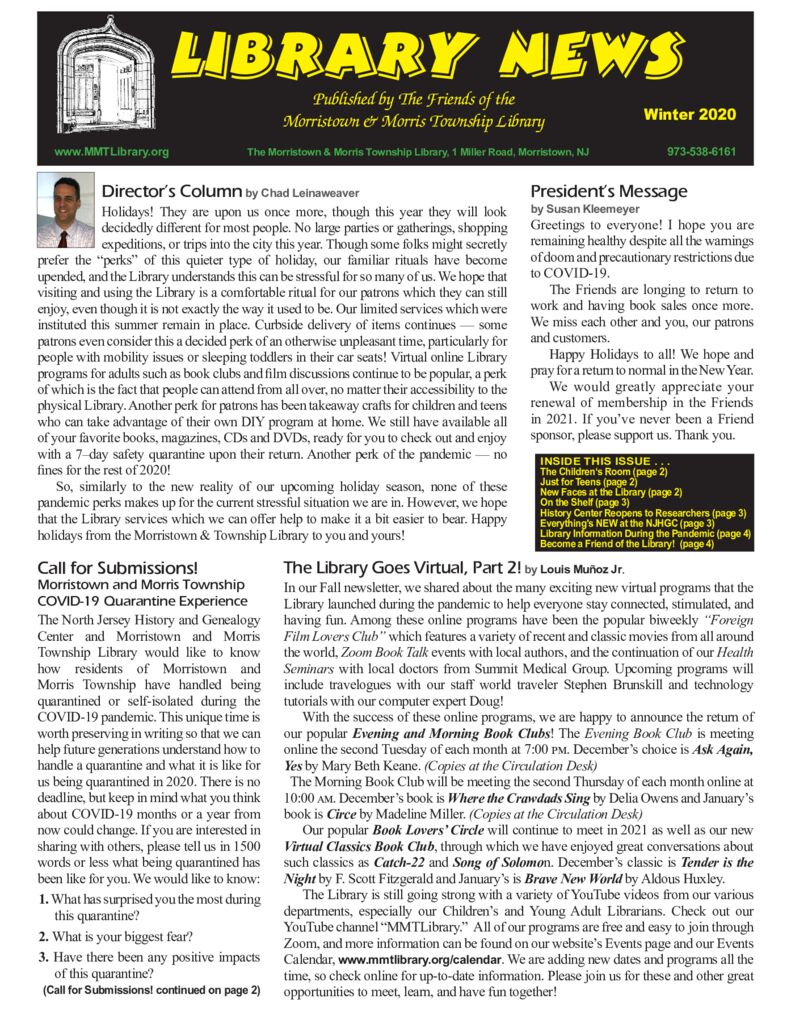 LIBRARY NEWS

Published by The Friends of the Morristown & Morris Township Library

Winter 2020

www.MMTLibrary.org

The Morristown & Morris Township Library, 1 Miller Road, Morristown, NJ

973-538-6161

Director's Column by Chad Leinaweaver

Holidays! They are upon us once more, though this year they will look decidedly different for most people. No large parties or gatherings, shopping expeditions, or trips into the city this year. Though some folks might secretly prefer the "perks" of this quieter type of holiday, our familiar rituals have become upended, and the Library understands this can be stressful for so many of us. We hope that visiting and using the Library is a comfortable ritual for our patrons which they can still enjoy, even though it is not exactly the way it used to be. Our limited services which were instituted this summer remain in place. Curbside delivery of items continues — some patrons even consider this a decided perk of an otherwise unpleasant time, particularly for people with mobility issues or sleeping toddlers in their car seats! Virtual online Library programs for adults such as book clubs and film discussions continue to be popular, a perk of which is the fact that people can attend from all over, no matter their accessibility to the physical Library. Another perk for patrons has been takeaway crafts for children and teens who can take advantage of their own DIY program at home. We still have available all of your favorite books, magazines, CDs and DVDs, ready for you to check out and enjoy with a 7–day safety quarantine upon their return. Another perk of the pandemic — no fines for the rest of 2020!

So, similarly to the new reality of our upcoming holiday season, none of these pandemic perks makes up for the current stressful situation we are in. However, we hope that the Library services which we can offer help to make it a bit easier to bear. Happy holidays from the Morristown & Township Library to you and yours!

President's Message
by Susan Kleemeyer

Greetings to everyone! I hope you are remaining healthy despite all the warnings of doom and precautionary restrictions due to COVID-19.

The Friends are longing to return to work and having book sales once more. We miss each other and you, our patrons and customers.

Happy Holidays to all! We hope and pray for a return to normal in the New Year.

We would greatly appreciate your renewal of membership in the Friends in 2021. If you've never been a Friend sponsor, please support us. Thank you.

INSIDE THIS ISSUE . . .
The Children's Room (page 2)
Just for Teens (page 2)
New Faces at the Library (page 2)
On the Shelf (page 3)
History Center Reopens to Researchers (page 3)
Everything's NEW at the NJHGC (page 3)
Library Information During the Pandemic (page 4)
Become a Friend of the Library! (page 4)

Call for Submissions!
Morristown and Morris Township COVID-19 Quarantine Experience

The North Jersey History and Genealogy Center and Morristown and Morris Township Library would like to know how residents of Morristown and Morris Township have handled being quarantined or self-isolated during the COVID-19 pandemic. This unique time is worth preserving in writing so that we can help future generations understand how to handle a quarantine and what it is like for us being quarantined in 2020. There is no deadline, but keep in mind what you think about COVID-19 months or a year from now could change. If you are interested in sharing with others, please tell us in 1500 words or less what being quarantined has been like for you. We would like to know:

1. What has surprised you the most during this quarantine?
2. What is your biggest fear?
3. Have there been any positive impacts of this quarantine?

(Call for Submissions! continued on page 2)

The Library Goes Virtual, Part 2! by Louis Muñoz Jr.

In our Fall newsletter, we shared about the many exciting new virtual programs that the Library launched during the pandemic to help everyone stay connected, stimulated, and having fun. Among these online programs have been the popular biweekly "Foreign Film Lovers Club" which features a variety of recent and classic movies from all around the world, Zoom Book Talk events with local authors, and the continuation of our Health Seminars with local doctors from Summit Medical Group. Upcoming programs will include travelogues with our staff world traveler Stephen Brunskill and technology tutorials with our computer expert Doug!

With the success of these online programs, we are happy to announce the return of our popular Evening and Morning Book Clubs! The Evening Book Club is meeting online the second Tuesday of each month at 7:00 PM. December's choice is Ask Again, Yes by Mary Beth Keane. (Copies at the Circulation Desk)

The Morning Book Club will be meeting the second Thursday of each month online at 10:00 AM. December's book is Where the Crawdads Sing by Delia Owens and January's book is Circe by Madeline Miller. (Copies at the Circulation Desk)

Our popular Book Lovers' Circle will continue to meet in 2021 as well as our new Virtual Classics Book Club, through which we have enjoyed great conversations about such classics as Catch-22 and Song of Solomon. December's classic is Tender is the Night by F. Scott Fitzgerald and January's is Brave New World by Aldous Huxley.

The Library is still going strong with a variety of YouTube videos from our various departments, especially our Children's and Young Adult Librarians. Check out our YouTube channel "MMTLibrary." All of our programs are free and easy to join through Zoom, and more information can be found on our website's Events page and our Events Calendar, www.mmtlibrary.org/calendar. We are adding new dates and programs all the time, so check online for up-to-date information. Please join us for these and other great opportunities to meet, learn, and have fun together!